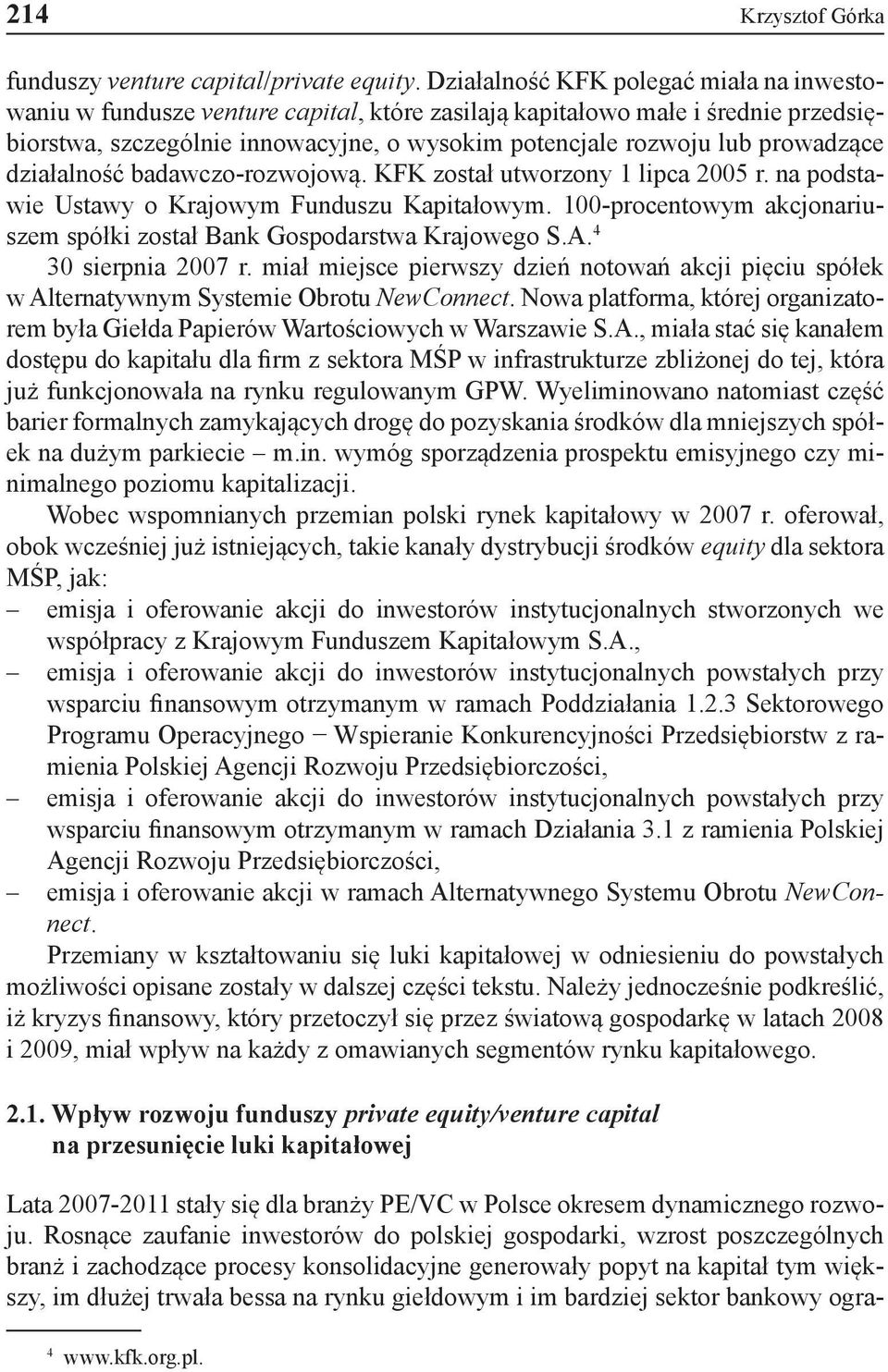 214 Krzysztof Górka

funduszy venture capital/private equity. Działalność KFK polegać miała na inwestowaniu w fundusze venture capital, które zasilają kapitałowo małe i średnie przedsiębiorstwa, szczególnie innowacyjne, o wysokim potencjale rozwoju lub prowadzące działalność badawczo-rozwojową. KFK został utworzony 1 lipca 2005 r. na podstawie Ustawy o Krajowym Funduszu Kapitałowym. 100-procentowym akcjonariuszem spółki został Bank Gospodarstwa Krajowego S.A.$^4$

30 sierpnia 2007 r. miał miejsce pierwszy dzień notowań akcji pięciu spółek w Alternatywnym Systemie Obrotu NewConnect. Nowa platforma, której organizatorem była Giełda Papierów Wartościowych w Warszawie S.A., miała stać się kanałem dostępu do kapitału dla firm z sektora MŚP w infrastrukturze zbliżonej do tej, która już funkcjonowała na rynku regulowanym GPW. Wyeliminowano natomiast część barier formalnych zamykających drogę do pozyskania środków dla mniejszych spółek na dużym parkiecie – m.in. wymóg sporządzenia prospektu emisyjnego czy minimalnego poziomu kapitalizacji.

Wobec wspomnianych przemian polski rynek kapitałowy w 2007 r. oferował, obok wcześniej już istniejących, takie kanały dystrybucji środków equity dla sektora MŚP, jak:
– emisja i oferowanie akcji do inwestorów instytucjonalnych stworzonych we współpracy z Krajowym Funduszem Kapitałowym S.A.,
– emisja i oferowanie akcji do inwestorów instytucjonalnych powstałych przy wsparciu finansowym otrzymanym w ramach Poddziałania 1.2.3 Sektorowego Programu Operacyjnego – Wspieranie Konkurencyjności Przedsiębiorstw z ramienia Polskiej Agencji Rozwoju Przedsiębiorczości,
– emisja i oferowanie akcji do inwestorów instytucjonalnych powstałych przy wsparciu finansowym otrzymanym w ramach Działania 3.1 z ramienia Polskiej Agencji Rozwoju Przedsiębiorczości,
– emisja i oferowanie akcji w ramach Alternatywnego Systemu Obrotu NewConnect.

Przemiany w kształtowaniu się luki kapitałowej w odniesieniu do powstałych możliwości opisane zostały w dalszej części tekstu. Należy jednocześnie podkreślić, iż kryzys finansowy, który przetoczył się przez światową gospodarkę w latach 2008 i 2009, miał wpływ na każdy z omawianych segmentów rynku kapitałowego.

2.1. Wpływ rozwoju funduszy private equity/venture capital na przesunięcie luki kapitałowej

Lata 2007-2011 stały się dla branży PE/VC w Polsce okresem dynamicznego rozwoju. Rosnące zaufanie inwestorów do polskiej gospodarki, wzrost poszczególnych branż i zachodzące procesy konsolidacyjne generowały popyt na kapitał tym większy, im dłużej trwała bessa na rynku giełdowym i im bardziej sektor bankowy ogra-

$^4$ www.kfk.org.pl.